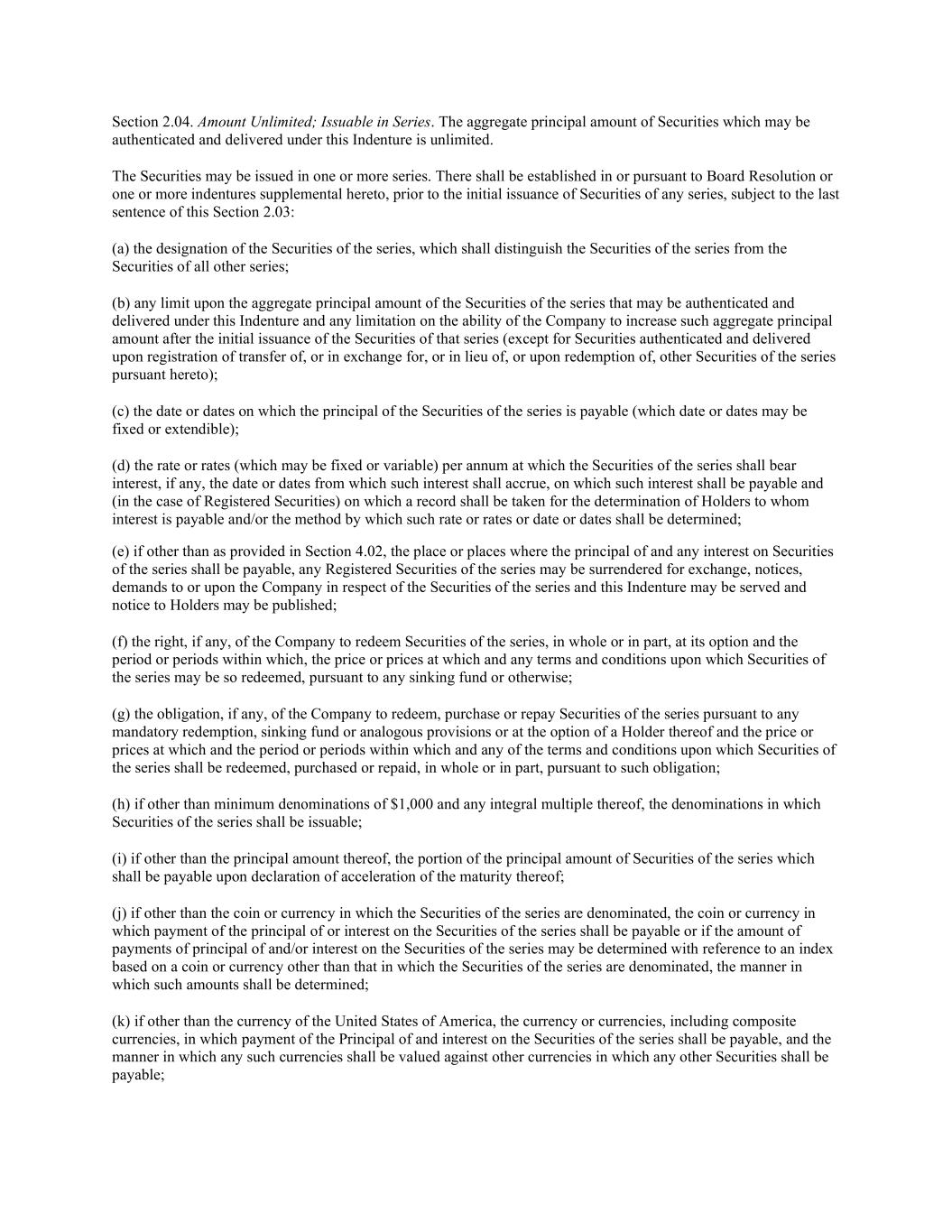 Section 2.04. Amount Unlimited; Issuable in Series. The aggregate principal amount of Securities which may be authenticated and delivered under this Indenture is unlimited.

The Securities may be issued in one or more series. There shall be established in or pursuant to Board Resolution or one or more indentures supplemental hereto, prior to the initial issuance of Securities of any series, subject to the last sentence of this Section 2.03:

(a) the designation of the Securities of the series, which shall distinguish the Securities of the series from the Securities of all other series;

(b) any limit upon the aggregate principal amount of the Securities of the series that may be authenticated and delivered under this Indenture and any limitation on the ability of the Company to increase such aggregate principal amount after the initial issuance of the Securities of that series (except for Securities authenticated and delivered upon registration of transfer of, or in exchange for, or in lieu of, or upon redemption of, other Securities of the series pursuant hereto);

(c) the date or dates on which the principal of the Securities of the series is payable (which date or dates may be fixed or extendible);

(d) the rate or rates (which may be fixed or variable) per annum at which the Securities of the series shall bear interest, if any, the date or dates from which such interest shall accrue, on which such interest shall be payable and (in the case of Registered Securities) on which a record shall be taken for the determination of Holders to whom interest is payable and/or the method by which such rate or rates or date or dates shall be determined;

(e) if other than as provided in Section 4.02, the place or places where the principal of and any interest on Securities of the series shall be payable, any Registered Securities of the series may be surrendered for exchange, notices, demands to or upon the Company in respect of the Securities of the series and this Indenture may be served and notice to Holders may be published;

(f) the right, if any, of the Company to redeem Securities of the series, in whole or in part, at its option and the period or periods within which, the price or prices at which and any terms and conditions upon which Securities of the series may be so redeemed, pursuant to any sinking fund or otherwise;

(g) the obligation, if any, of the Company to redeem, purchase or repay Securities of the series pursuant to any mandatory redemption, sinking fund or analogous provisions or at the option of a Holder thereof and the price or prices at which and the period or periods within which and any of the terms and conditions upon which Securities of the series shall be redeemed, purchased or repaid, in whole or in part, pursuant to such obligation;

(h) if other than minimum denominations of $1,000 and any integral multiple thereof, the denominations in which Securities of the series shall be issuable;

(i) if other than the principal amount thereof, the portion of the principal amount of Securities of the series which shall be payable upon declaration of acceleration of the maturity thereof;

(j) if other than the coin or currency in which the Securities of the series are denominated, the coin or currency in which payment of the principal of or interest on the Securities of the series shall be payable or if the amount of payments of principal of and/or interest on the Securities of the series may be determined with reference to an index based on a coin or currency other than that in which the Securities of the series are denominated, the manner in which such amounts shall be determined;

(k) if other than the currency of the United States of America, the currency or currencies, including composite currencies, in which payment of the Principal of and interest on the Securities of the series shall be payable, and the manner in which any such currencies shall be valued against other currencies in which any other Securities shall be payable;